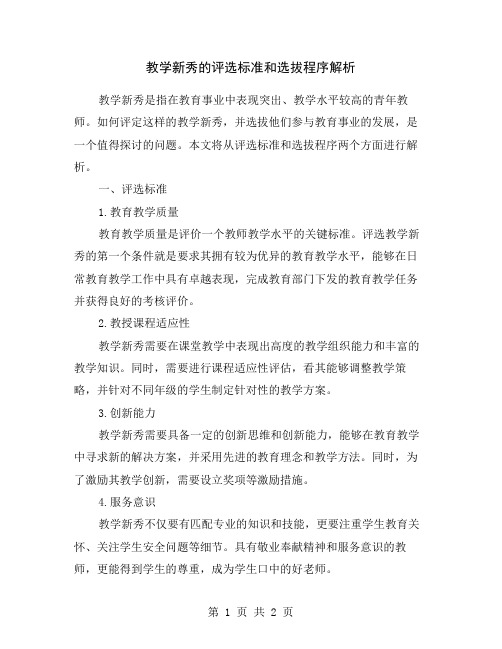 教学新秀的评选标准和选拔程序解析

教学新秀是指在教育事业中表现突出、教学水平较高的青年教师。如何评定这样的教学新秀，并选拔他们参与教育事业的发展，是一个值得探讨的问题。本文将从评选标准和选拔程序两个方面进行解析。

一、评选标准

1.教育教学质量

教育教学质量是评价一个教师教学水平的关键标准。评选教学新秀的第一个条件就是要求其拥有较为优异的教育教学水平，能够在日常教育教学工作中具有卓越表现，完成教育部门下发的教育教学任务并获得良好的考核评价。

2.教授课程适应性

教学新秀需要在课堂教学中表现出高度的教学组织能力和丰富的教学知识。同时，需要进行课程适应性评估，看其能够调整教学策略，并针对不同年级的学生制定针对性的教学方案。

3.创新能力

教学新秀需要具备一定的创新思维和创新能力，能够在教育教学中寻求新的解决方案，并采用先进的教育理念和教学方法。同时，为了激励其教学创新，需要设立奖项等激励措施。

4.服务意识

教学新秀不仅要有匹配专业的知识和技能，更要注重学生教育关怀、关注学生安全问题等细节。具有敬业奉献精神和服务意识的教师，更能得到学生的尊重，成为学生口中的好老师。

第 1 页 共 2 页